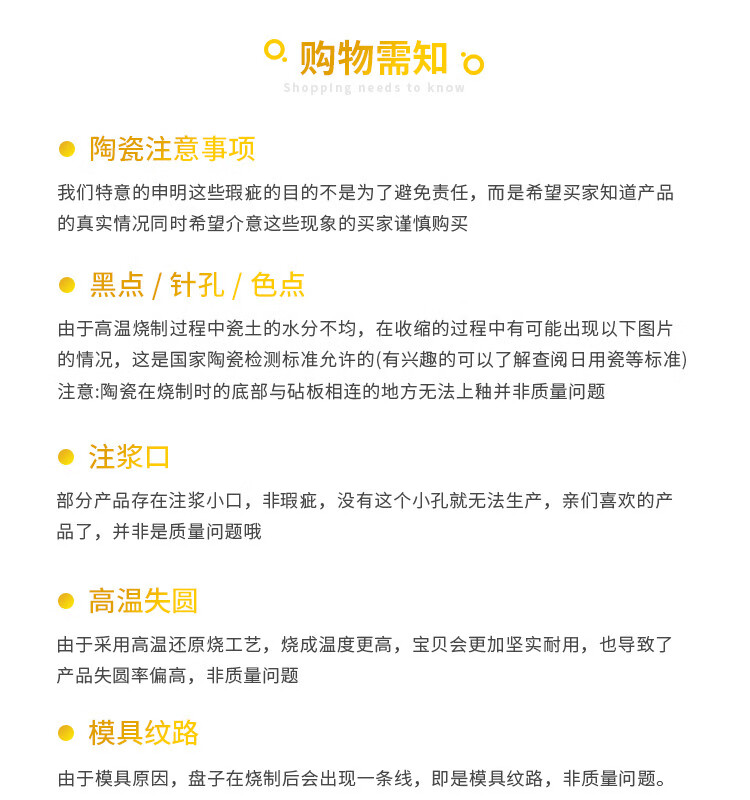 购物需知
Shopping needs to know

陶瓷注意事项

我们特意的申明这些瑕疵的目的不是为了避免责任，而是希望买家知道产品的真实情况同时希望介意这些现象的买家谨慎购买

黑点 / 针孔 / 色点

由于高温烧制过程中瓷土的水分不均，在收缩的过程中有可能出现以下图片的情况，这是国家陶瓷检测标准允许的(有兴趣的可以了解查阅日用瓷等标准)
注意:陶瓷在烧制时的底部与砧板相连的地方无法上釉并非质量问题

注浆口

部分产品存在注浆小口，非瑕疵，没有这个小孔就无法生产，亲们喜欢的产品了，并非是质量问题哦

高温失圆

由于采用高温还原烧工艺，烧成温度更高，宝贝会更加坚实耐用，也导致了产品失圆率偏高，非质量问题

模具纹路

由于模具原因，盘子在烧制后会出现一条线，即是模具纹路，非质量问题。